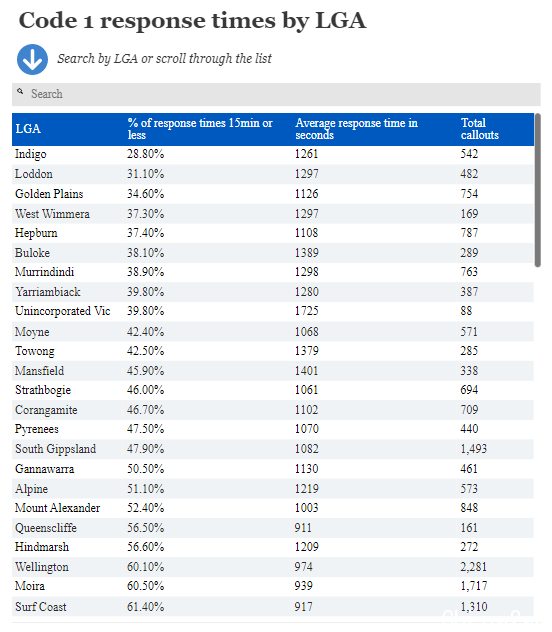 Code 1 response times by LGA

Search by LGA or scroll through the list

Search

| LGA | % of response times 15min or less | Average response time in seconds | Total callouts |
|---|---|---|---|
| Indigo | 28.80% | 1261 | 542 |
| Loddon | 31.10% | 1297 | 482 |
| Golden Plains | 34.60% | 1126 | 754 |
| West Wimmera | 37.30% | 1297 | 169 |
| Hepburn | 37.40% | 1108 | 787 |
| Buloke | 38.10% | 1389 | 289 |
| Murrindindi | 38.90% | 1298 | 763 |
| Yarriambiack | 39.80% | 1280 | 387 |
| Unincorporated Vic | 39.80% | 1725 | 88 |
| Moyne | 42.40% | 1068 | 571 |
| Towong | 42.50% | 1379 | 285 |
| Mansfield | 45.90% | 1401 | 338 |
| Strathbogie | 46.00% | 1061 | 694 |
| Corangamite | 46.70% | 1102 | 709 |
| Pyrenees | 47.50% | 1070 | 440 |
| South Gippsland | 47.90% | 1082 | 1,493 |
| Gannawarra | 50.50% | 1130 | 461 |
| Alpine | 51.10% | 1219 | 573 |
| Mount Alexander | 52.40% | 1003 | 848 |
| Queenscliffe | 56.50% | 911 | 161 |
| Hindmarsh | 56.60% | 1209 | 272 |
| Wellington | 60.10% | 974 | 2,281 |
| Moira | 60.50% | 939 | 1,717 |
| Surf Coast | 61.40% | 917 | 1,310 |